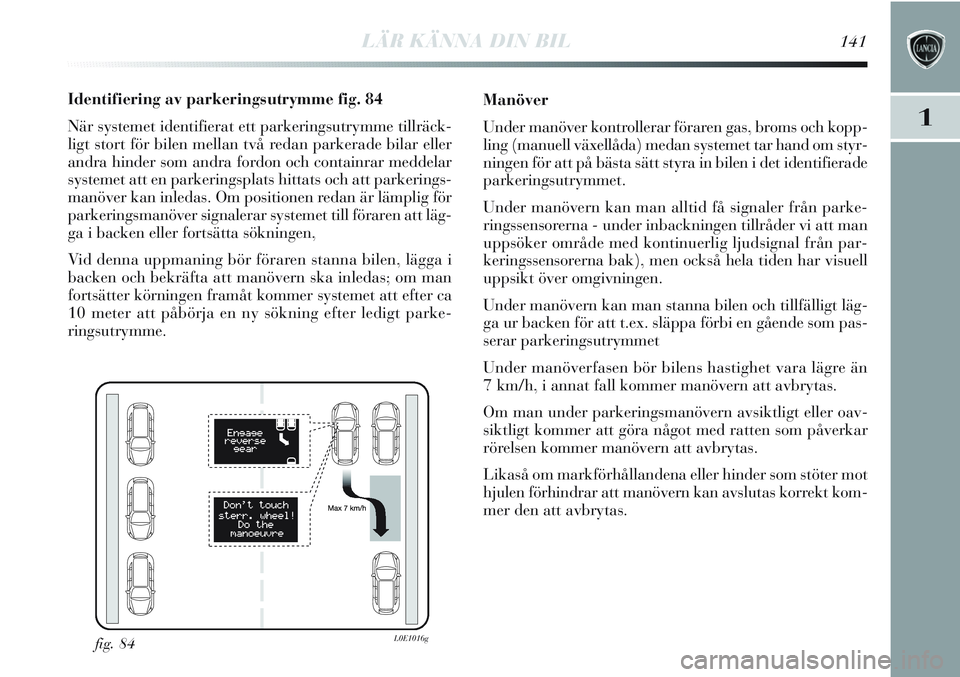 LÄR KÄNNA DIN BIL 141

1

Identifiering av parkeringsutrymme fig. 84

När systemet identifierat ett parkeringsutrymme tillräckligt stort för bilen mellan två redan parkerade bilar eller andra hinder som andra fordon och containrar meddelar systemet att en parkeringsplats hittats och att parkeringsmanöver kan inledas. Om positionen redan är lämplig för parkeringsmanöver signalerar systemet till föraren att lägga i backen eller fortsätta sökningen,

Vid denna uppmaning bör föraren stanna bilen, lägga i backen och bekräfta att manövern ska inledas; om man fortsätter körningen framåt kommer systemet att efter ca 10 meter att påbörja en ny sökning efter ledigt parkeringsutrymme.

Engage reverse gear

Don't touch sterr. wheel! Do the manoeuvre

Max 7 km/h

fig. 84

L0E1016g

Manöver

Under manöver kontrollerar föraren gas, broms och koppling (manuell växellåda) medan systemet tar hand om styrningen för att på bästa sätt styra in bilen i det identifierade parkeringsutrymmet.

Under manövern kan man alltid få signaler från parkeringssensorerna - under inbackningen tillråder vi att man uppsöker område med kontinuerlig ljudsignal från parkeringssensorerna bak), men också hela tiden har visuell uppsikt över omgivningen.

Under manövern kan man stanna bilen och tillfälligt lägga ur backen för att t.ex. släppa förbi en gående som passerar parkeringsutrymmet

Under manöverfasen bör bilens hastighet vara lägre än 7 km/h, i annat fall kommer manövern att avbrytas.

Om man under parkeringsmanövern avsiktligt eller oavsiktligt kommer att göra något med ratten som påverkar rörelsen kommer manövern att avbrytas.

Likaså om markförhållandena eller hinder som stöter mot hjulen förhindrar att manövern kan avslutas korrekt kommer den att avbrytas.

carmanualsonline.info